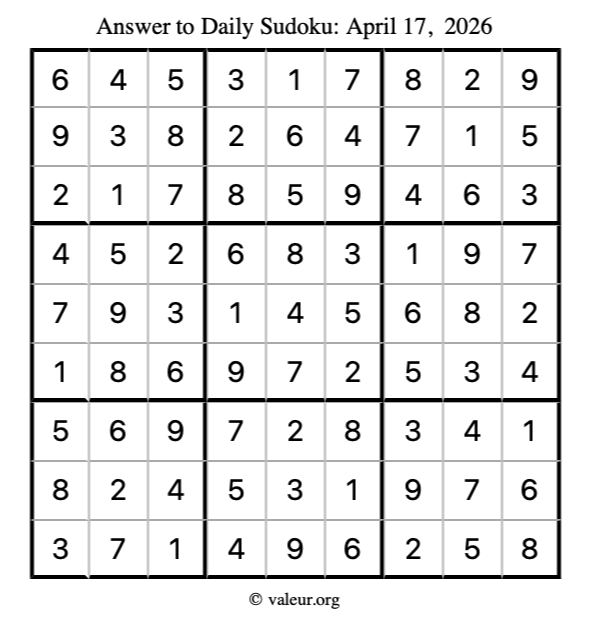 Answer to Daily Sudoku: April 17, 2026

| | | | | | | | | |
|---|---|---|---|---|---|---|---|---|
| 6 | 4 | 5 | 3 | 1 | 7 | 8 | 2 | 9 |
| 9 | 3 | 8 | 2 | 6 | 4 | 7 | 1 | 5 |
| 2 | 1 | 7 | 8 | 5 | 9 | 4 | 6 | 3 |
| 4 | 5 | 2 | 6 | 8 | 3 | 1 | 9 | 7 |
| 7 | 9 | 3 | 1 | 4 | 5 | 6 | 8 | 2 |
| 1 | 8 | 6 | 9 | 7 | 2 | 5 | 3 | 4 |
| 5 | 6 | 9 | 7 | 2 | 8 | 3 | 4 | 1 |
| 8 | 2 | 4 | 5 | 3 | 1 | 9 | 7 | 6 |
| 3 | 7 | 1 | 4 | 9 | 6 | 2 | 5 | 8 |

© valeur.org